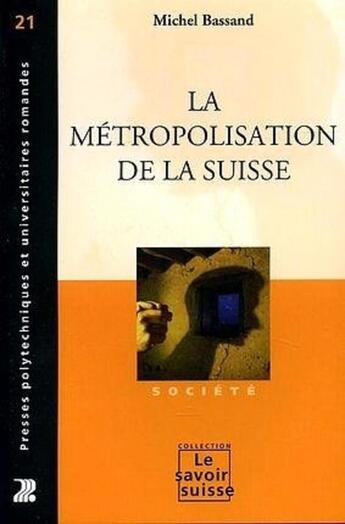 21

Presses polytechniques et universitaires romandes

Michel Bassand

LA MÉTROPOLISATION DE LA SUISSE

SOCIÉTÉ

COLLECTION
Le savoir suisse